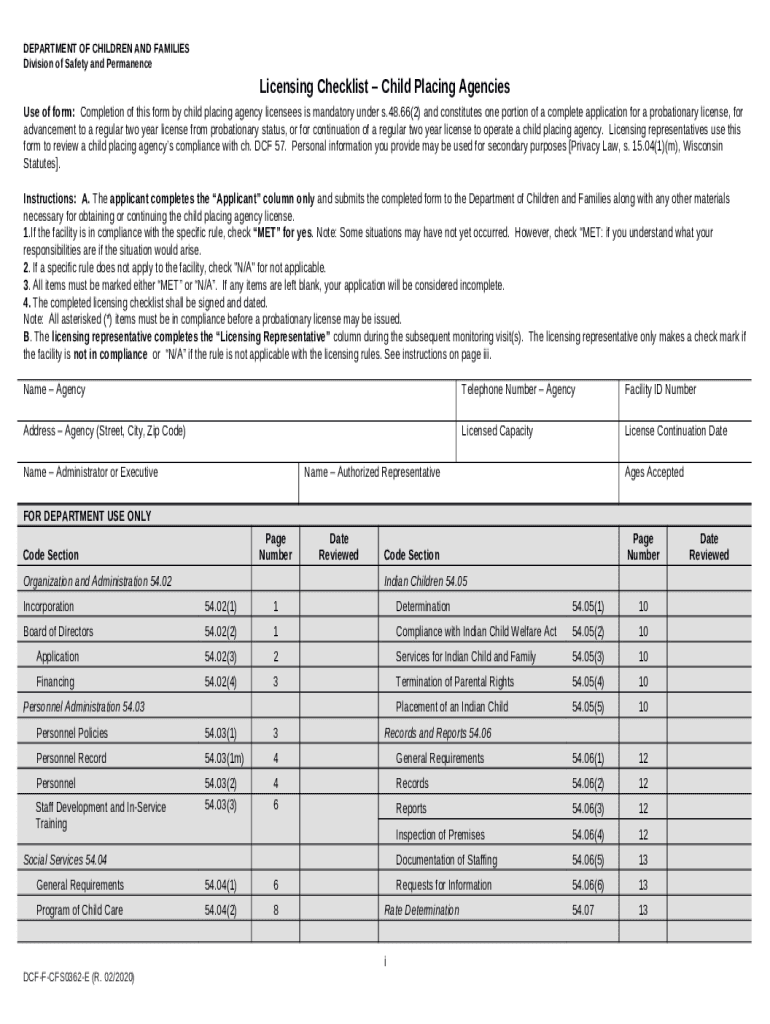 DEPARTMENT OF CHILDREN AND FAMILIES
Division of Safety and Permanence

Licensing Checklist – Child Placing Agencies

Use of form: Completion of this form by child placing agency licensees is mandatory under s.48.66(2) and constitutes one portion of a complete application for a probationary license, for advancement to a regular two year license from probationary status, or for continuation of a regular two year license to operate a child placing agency. Licensing representatives use this form to review a child placing agency's compliance with ch. DCF 57. Personal information you provide may be used for secondary purposes [Privacy Law, s. 15.04(1)(m), Wisconsin Statutes].

Instructions: A. The applicant completes the "Applicant" column only and submits the completed form to the Department of Children and Families along with any other materials necessary for obtaining or continuing the child placing agency license.
1.If the facility is in compliance with the specific rule, check "MET" for yes. Note: Some situations may have not yet occurred. However, check "MET: if you understand what your responsibilities are if the situation would arise.
2. If a specific rule does not apply to the facility, check "N/A" for not applicable.
3. All items must be marked either "MET" or "N/A". If any items are left blank, your application will be considered incomplete.
4. The completed licensing checklist shall be signed and dated.
Note: All asterisked (*) items must be in compliance before a probationary license may be issued.
B. The licensing representative completes the "Licensing Representative" column during the subsequent monitoring visit(s). The licensing representative only makes a check mark if the facility is not in compliance or "N/A" if the rule is not applicable with the licensing rules. See instructions on page iii.

| Name – Agency | | Telephone Number – Agency | Facility ID Number |
|---|---|---|---|
| Address – Agency (Street, City, Zip Code) | | Licensed Capacity | License Continuation Date |
| Name – Administrator or Executive | Name – Authorized Representative | | Ages Accepted |

FOR DEPARTMENT USE ONLY

| Code Section | | Page Number | Date Reviewed | Code Section | | Page Number | Date Reviewed |
|---|---|---|---|---|---|---|---|
| Organization and Administration 54.02 | | | | Indian Children 54.05 | | | |
| Incorporation | 54.02(1) | 1 | | Determination | 54.05(1) | 10 | |
| Board of Directors | 54.02(2) | 1 | | Compliance with Indian Child Welfare Act | 54.05(2) | 10 | |
| Application | 54.02(3) | 2 | | Services for Indian Child and Family | 54.05(3) | 10 | |
| Financing | 54.02(4) | 3 | | Termination of Parental Rights | 54.05(4) | 10 | |
| Personnel Administration 54.03 | | | | Placement of an Indian Child | 54.05(5) | 10 | |
| Personnel Policies | 54.03(1) | 3 | | Records and Reports 54.06 | | | |
| Personnel Record | 54.03(1m) | 4 | | General Requirements | 54.06(1) | 12 | |
| Personnel | 54.03(2) | 4 | | Records | 54.06(2) | 12 | |
| Staff Development and In-Service Training | 54.03(3) | 6 | | Reports | 54.06(3) | 12 | |
| | | | | Inspection of Premises | 54.06(4) | 12 | |
| Social Services 54.04 | | | | Documentation of Staffing | 54.06(5) | 13 | |
| General Requirements | 54.04(1) | 6 | | Requests for Information | 54.06(6) | 13 | |
| Program of Child Care | 54.04(2) | 8 | | Rate Determination | 54.07 | 13 | |

i

DCF-F-CFS0362-E (R. 02/2020)